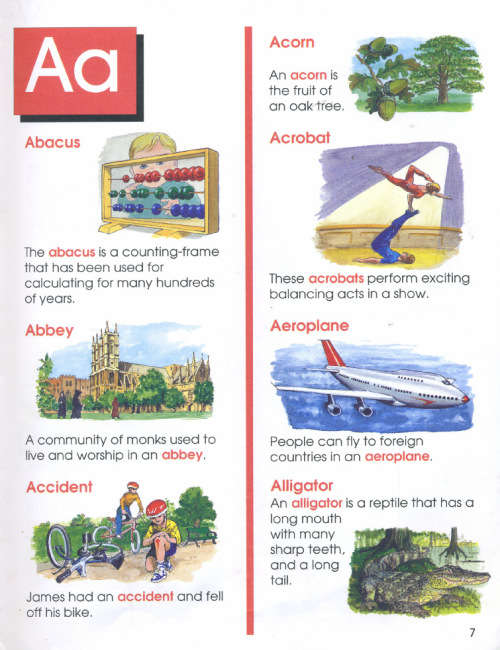 Aa

Abacus

The abacus is a counting-frame that has been used for calculating for many hundreds of years.

Abbey

A community of monks used to live and worship in an abbey.

Accident

James had an accident and fell off his bike.

Acorn

An acorn is the fruit of an oak tree.

Acrobat

These acrobats perform exciting balancing acts in a show.

Aeroplane

People can fly to foreign countries in an aeroplane.

Alligator

An alligator is a reptile that has a long mouth with many sharp teeth, and a long tail.

7